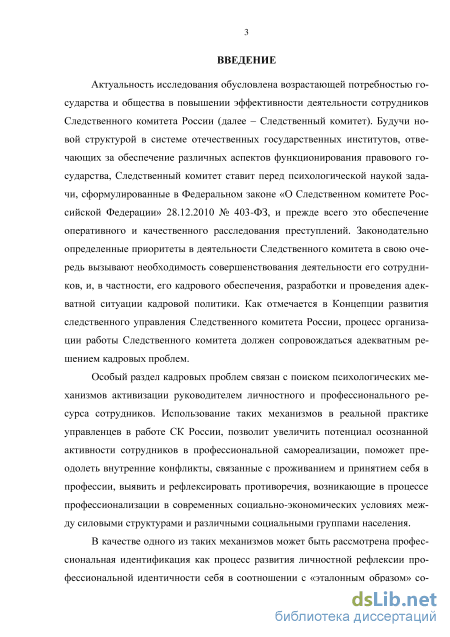 3

ВВЕДЕНИЕ

Актуальность исследования обусловлена возрастающей потребностью государства и общества в повышении эффективности деятельности сотрудников Следственного комитета России (далее – Следственный комитет). Будучи новой структурой в системе отечественных государственных институтов, отвечающих за обеспечение различных аспектов функционирования правового государства, Следственный комитет ставит перед психологической наукой задачи, сформулированные в Федеральном законе «О Следственном комитете Российской Федерации» 28.12.2010 № 403-ФЗ, и прежде всего это обеспечение оперативного и качественного расследования преступлений. Законодательно определенные приоритеты в деятельности Следственного комитета в свою очередь вызывают необходимость совершенствования деятельности его сотрудников, и, в частности, его кадрового обеспечения, разработки и проведения адекватной ситуации кадровой политики. Как отмечается в Концепции развития следственного управления Следственного комитета России, процесс организации работы Следственного комитета должен сопровождаться адекватным решением кадровых проблем.

Особый раздел кадровых проблем связан с поиском психологических механизмов активизации руководителем личностного и профессионального ресурса сотрудников. Использование таких механизмов в реальной практике управленцев в работе СК России, позволит увеличить потенциал осознанной активности сотрудников в профессиональной самореализации, поможет преодолеть внутренние конфликты, связанные с проживанием и принятием себя в профессии, выявить и рефлексировать противоречия, возникающие в процессе профессионализации в современных социально-экономических условиях между силовыми структурами и различными социальными группами населения.

В качестве одного из таких механизмов может быть рассмотрена профессиональная идентификация как процесс развития личностной рефлексии профессиональной идентичности себя в соотношении с «эталонным образом» со-

dsLib.net
библиотека диссертаций